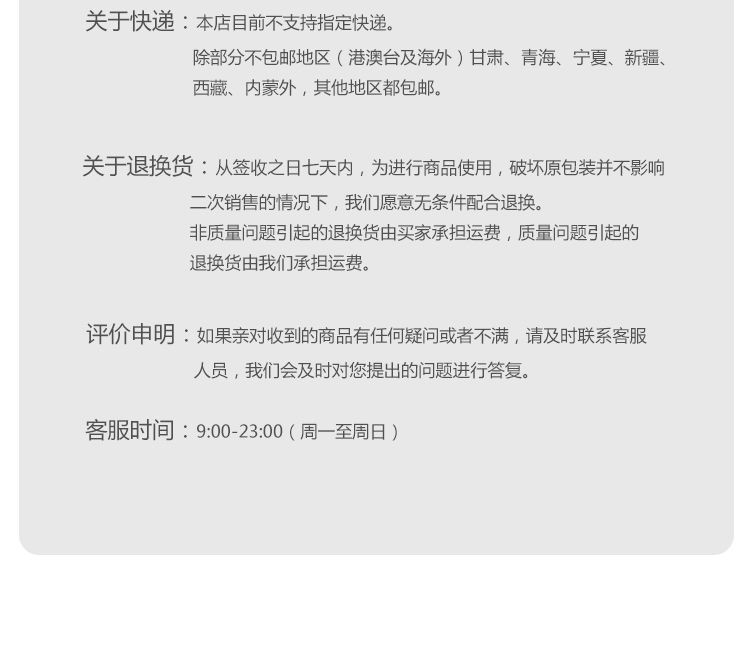 关于快递：本店目前不支持指定快递。
除部分不包邮地区（港澳台及海外）甘肃、青海、宁夏、新疆、西藏、内蒙外，其他地区都包邮。

关于退换货：从签收之日七天内，为进行商品使用，破坏原包装并不影响二次销售的情况下，我们愿意无条件配合退换。
非质量问题引起的退换货由买家承担运费，质量问题引起的退换货由我们承担运费。

评价申明：如果亲对收到的商品有任何疑问或者不满，请及时联系客服人员，我们会及时对您提出的问题进行答复。

客服时间：9:00-23:00（周一至周日）